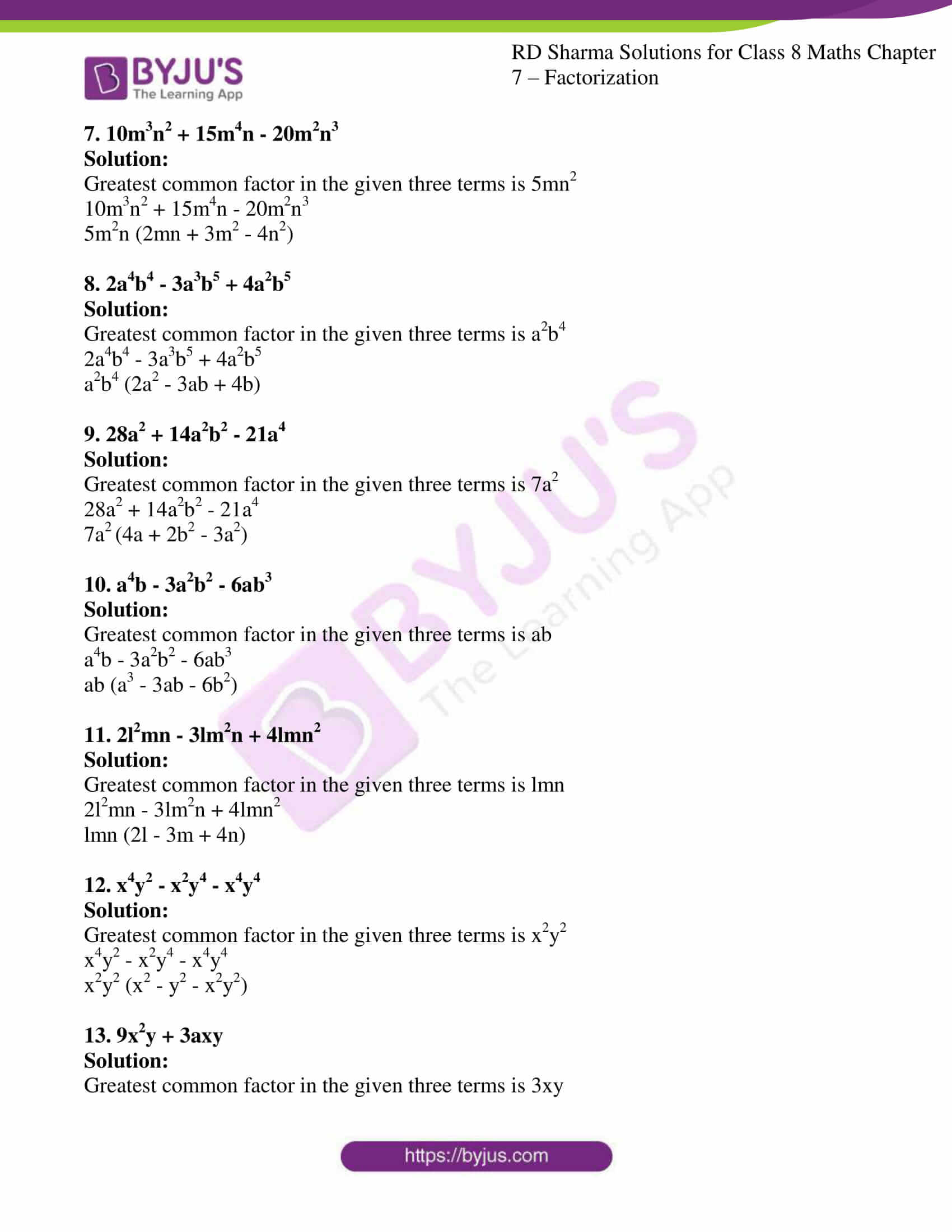 BYJU'S The Learning App

RD Sharma Solutions for Class 8 Maths Chapter 7 – Factorization

**7. $10m^3n^2 + 15m^4n - 20m^2n^3$**
**Solution:**
Greatest common factor in the given three terms is $5mn^2$
$10m^3n^2 + 15m^4n - 20m^2n^3$
$5m^2n (2mn + 3m^2 - 4n^2)$

**8. $2a^4b^4 - 3a^3b^5 + 4a^2b^5$**
**Solution:**
Greatest common factor in the given three terms is $a^2b^4$
$2a^4b^4 - 3a^3b^5 + 4a^2b^5$
$a^2b^4 (2a^2 - 3ab + 4b)$

**9. $28a^2 + 14a^2b^2 - 21a^4$**
**Solution:**
Greatest common factor in the given three terms is $7a^2$
$28a^2 + 14a^2b^2 - 21a^4$
$7a^2 (4a + 2b^2 - 3a^2)$

**10. $a^4b - 3a^2b^2 - 6ab^3$**
**Solution:**
Greatest common factor in the given three terms is ab
$a^4b - 3a^2b^2 - 6ab^3$
$ab (a^3 - 3ab - 6b^2)$

**11. $2l^2mn - 3lm^2n + 4lmn^2$**
**Solution:**
Greatest common factor in the given three terms is lmn
$2l^2mn - 3lm^2n + 4lmn^2$
$lmn (2l - 3m + 4n)$

**12. $x^4y^2 - x^2y^4 - x^4y^4$**
**Solution:**
Greatest common factor in the given three terms is $x^2y^2$
$x^4y^2 - x^2y^4 - x^4y^4$
$x^2y^2 (x^2 - y^2 - x^2y^2)$

**13. $9x^2y + 3axy$**
**Solution:**
Greatest common factor in the given three terms is 3xy

https://byjus.com